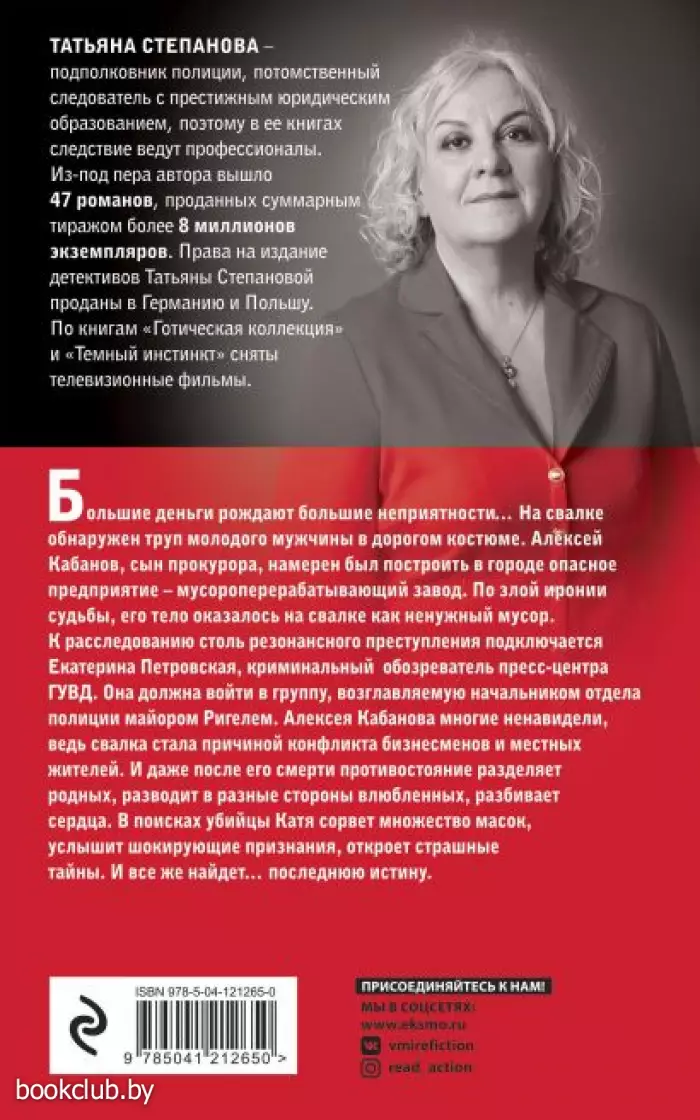 ТАТЬЯНА СТЕПАНОВА – подполковник полиции, потомственный следователь с престижным юридическим образованием, поэтому в ее книгах следствие ведут профессионалы. Из-под пера автора вышло 47 романов, проданных суммарным тиражом более 8 миллионов экземпляров. Права на издание детективов Татьяны Степановой проданы в Германию и Польшу. По книгам «Готическая коллекция» и «Темный инстинкт» сняты телевизионные фильмы.

Большие деньги рождают большие неприятности... На свалке обнаружен труп молодого мужчины в дорогом костюме. Алексей Кабанов, сын прокурора, намерен был построить в городе опасное предприятие – мусороперерабатывающий завод. По злой иронии судьбы, его тело оказалось на свалке как ненужный мусор. К расследованию столь резонансного преступления подключается Екатерина Петровская, криминальный обозреватель пресс-центра ГУВД. Она должна войти в группу, возглавляемую начальником отдела полиции майором Ригелем. Алексея Кабанова многие ненавидели, ведь свалка стала причиной конфликта бизнесменов и местных жителей. И даже после его смерти противостояние разделяет родных, разводит в разные стороны влюбленных, разбивает сердца. В поисках убийцы Катя сорвет множество масок, услышит шокирующие признания, откроет страшные тайны. И все же найдет... последнюю истину.

ISBN 978-5-04-121265-0

9 785041 212650 >

ПРИСОЕДИНЯЙТЕСЬ К НАМ!
МЫ В СОЦСЕТЯХ:
www.eksmo.ru
vmirefiction
read_action

bookclub.by